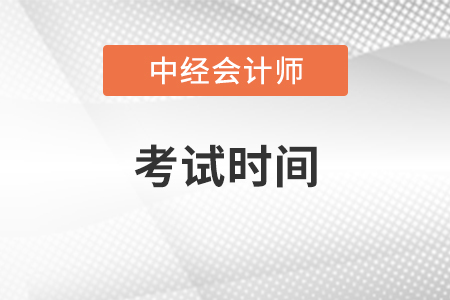 中经会计师

考试时间